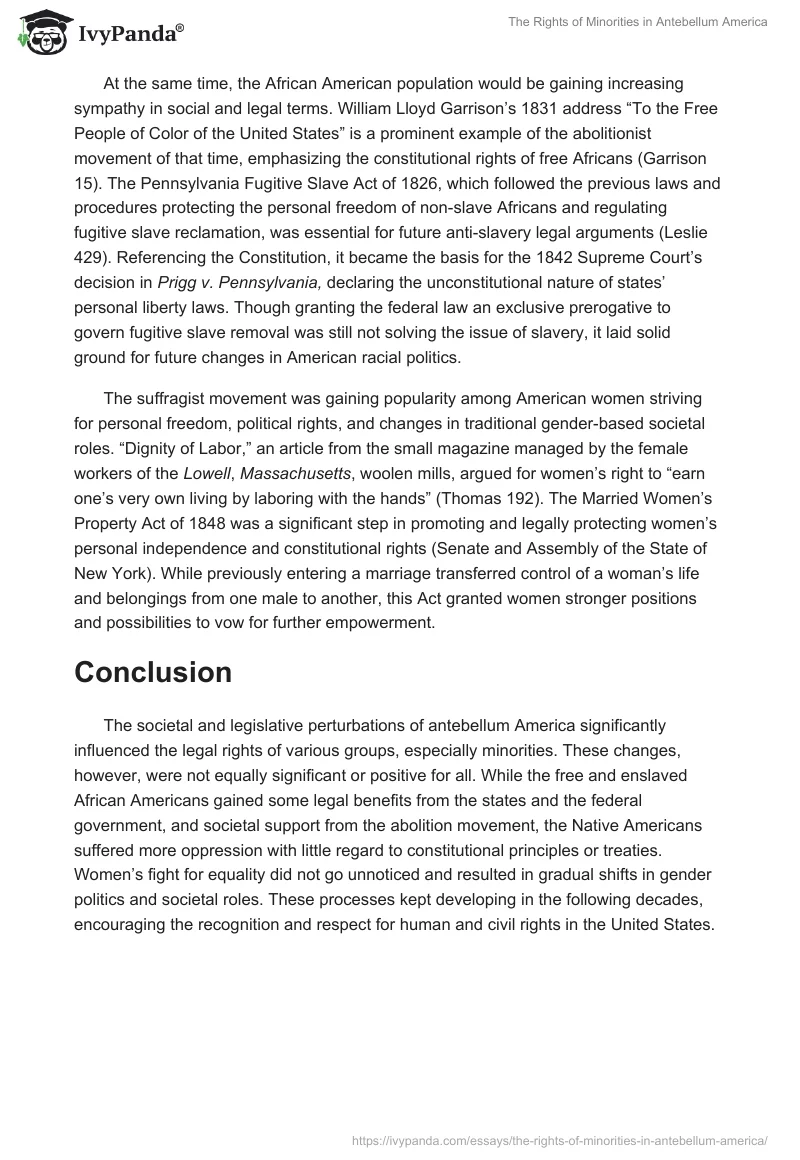 IvyPanda®

The Rights of Minorities in Antebellum America

At the same time, the African American population would be gaining increasing sympathy in social and legal terms. William Lloyd Garrison's 1831 address "To the Free People of Color of the United States" is a prominent example of the abolitionist movement of that time, emphasizing the constitutional rights of free Africans (Garrison 15). The Pennsylvania Fugitive Slave Act of 1826, which followed the previous laws and procedures protecting the personal freedom of non-slave Africans and regulating fugitive slave reclamation, was essential for future anti-slavery legal arguments (Leslie 429). Referencing the Constitution, it became the basis for the 1842 Supreme Court's decision in Prigg v. Pennsylvania, declaring the unconstitutional nature of states' personal liberty laws. Though granting the federal law an exclusive prerogative to govern fugitive slave removal was still not solving the issue of slavery, it laid solid ground for future changes in American racial politics.

The suffragist movement was gaining popularity among American women striving for personal freedom, political rights, and changes in traditional gender-based societal roles. "Dignity of Labor," an article from the small magazine managed by the female workers of the Lowell, Massachusetts, woolen mills, argued for women's right to "earn one's very own living by laboring with the hands" (Thomas 192). The Married Women's Property Act of 1848 was a significant step in promoting and legally protecting women's personal independence and constitutional rights (Senate and Assembly of the State of New York). While previously entering a marriage transferred control of a woman's life and belongings from one male to another, this Act granted women stronger positions and possibilities to vow for further empowerment.

Conclusion

The societal and legislative perturbations of antebellum America significantly influenced the legal rights of various groups, especially minorities. These changes, however, were not equally significant or positive for all. While the free and enslaved African Americans gained some legal benefits from the states and the federal government, and societal support from the abolition movement, the Native Americans suffered more oppression with little regard to constitutional principles or treaties. Women's fight for equality did not go unnoticed and resulted in gradual shifts in gender politics and societal roles. These processes kept developing in the following decades, encouraging the recognition and respect for human and civil rights in the United States.

https://ivypanda.com/essays/the-rights-of-minorities-in-antebellum-america/